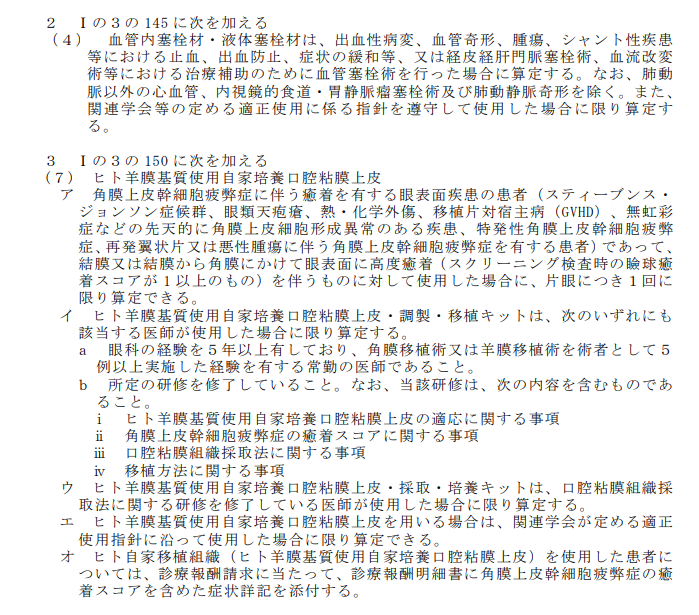 2　Ⅰの３の 145 に次を加える
（４）　血管内塞栓材・液体塞栓材は、出血性病変、血管奇形、腫瘍、シャント性疾患等における止血、出血防止、症状の緩和等、又は経皮経肝門脈塞栓術、血流改変術等における治療補助のために血管塞栓術を行った場合に算定する。なお、肺動脈以外の心血管、内視鏡的食道・胃静脈瘤塞栓術及び肺動静脈奇形を除く。また、関連学会等の定める適正使用に係る指針を遵守して使用した場合に限り算定する。

3　Ⅰの３の 150 に次を加える
（７）　ヒト羊膜基質使用自家培養口腔粘膜上皮
ア　角膜上皮幹細胞疲弊症に伴う癒着を有する眼表面疾患の患者（スティーブンス・ジョンソン症候群、眼類天疱瘡、熱・化学外傷、移植片対宿主病（GVHD）、無虹彩症などの先天的に角膜上皮細胞形成異常のある疾患、特発性角膜上皮幹細胞疲弊症、再発翼状片又は悪性腫瘍に伴う角膜上皮幹細胞疲弊症を有する患者）であって、結膜又は結膜から角膜にかけて眼表面に高度癒着（スクリーニング検査時の瞼球癒着スコアが１以上のもの）を伴うものに対して使用した場合に、片眼につき１回に限り算定できる。
イ　ヒト羊膜基質使用自家培養口腔粘膜上皮・調製・移植キットは、次のいずれにも該当する医師が使用した場合に限り算定する。
a　眼科の経験を５年以上有しており、角膜移植術又は羊膜移植術を術者として５例以上実施した経験を有する常勤の医師であること。
b　所定の研修を修了していること。なお、当該研修は、次の内容を含むものであること。
ⅰ　ヒト羊膜基質使用自家培養口腔粘膜上皮の適応に関する事項
ⅱ　角膜上皮幹細胞疲弊症の癒着スコアに関する事項
ⅲ　口腔粘膜組織採取法に関する事項
ⅳ　移植方法に関する事項
ウ　ヒト羊膜基質使用自家培養口腔粘膜上皮・採取・培養キットは、口腔粘膜組織採取法に関する研修を修了している医師が使用した場合に限り算定する。
エ　ヒト羊膜基質使用自家培養口腔粘膜上皮を用いる場合は、関連学会が定める適正使用指針に沿って使用した場合に限り算定できる。
オ　ヒト自家移植組織（ヒト羊膜基質使用自家培養口腔粘膜上皮）を使用した患者については、診療報酬請求に当たって、診療報酬明細書に角膜上皮幹細胞疲弊症の癒着スコアを含めた症状詳記を添付する。